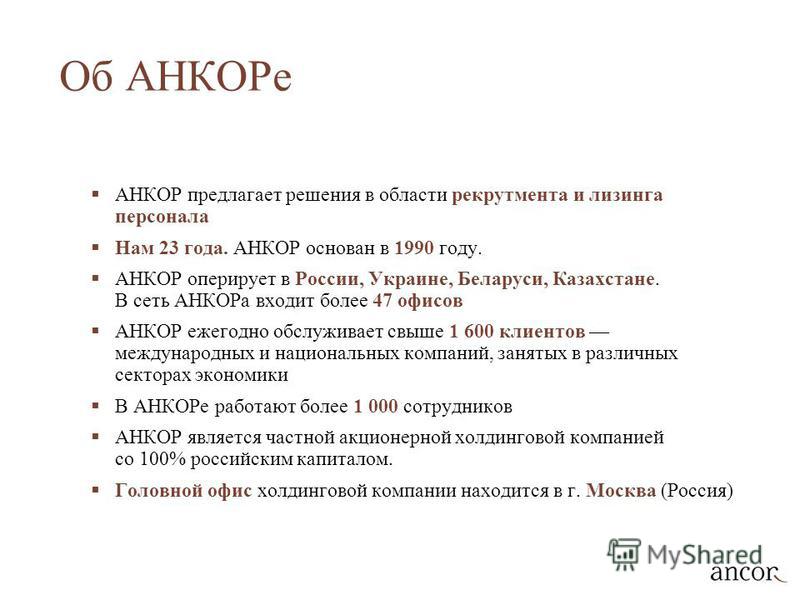 Об АНКОРе

▪ АНКОР предлагает решения в области рекрутмента и лизинга персонала

▪ Нам 23 года. АНКОР основан в 1990 году.

▪ АНКОР оперирует в России, Украине, Беларуси, Казахстане. В сеть АНКОРа входит более 47 офисов

▪ АНКОР ежегодно обслуживает свыше 1 600 клиентов — международных и национальных компаний, занятых в различных секторах экономики

▪ В АНКОРе работают более 1 000 сотрудников

▪ АНКОР является частной акционерной холдинговой компанией со 100% российским капиталом.

▪ Головной офис холдинговой компании находится в г. Москва (Россия)

MyShared

ancor